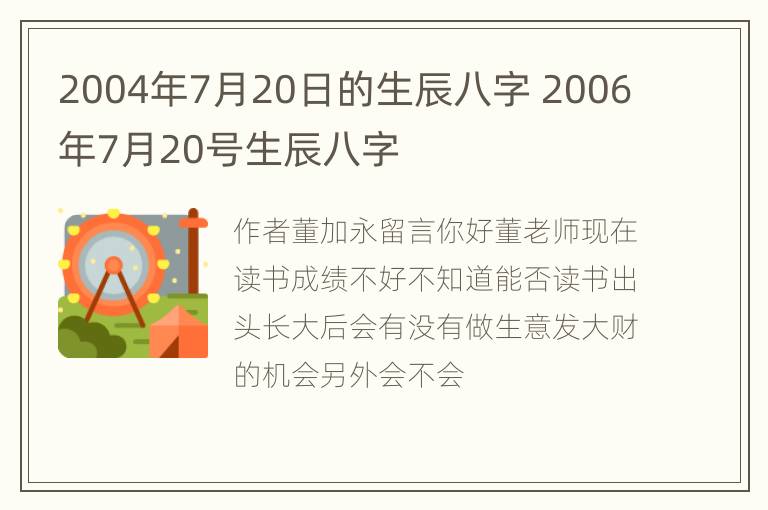 2004年7月20日的生辰八字 2006年7月20号生辰八字

作者董加永留言你好董老师现在读书成绩不好不知道能否读书出头长大后会有没有做生意发大财的机会另外会不会